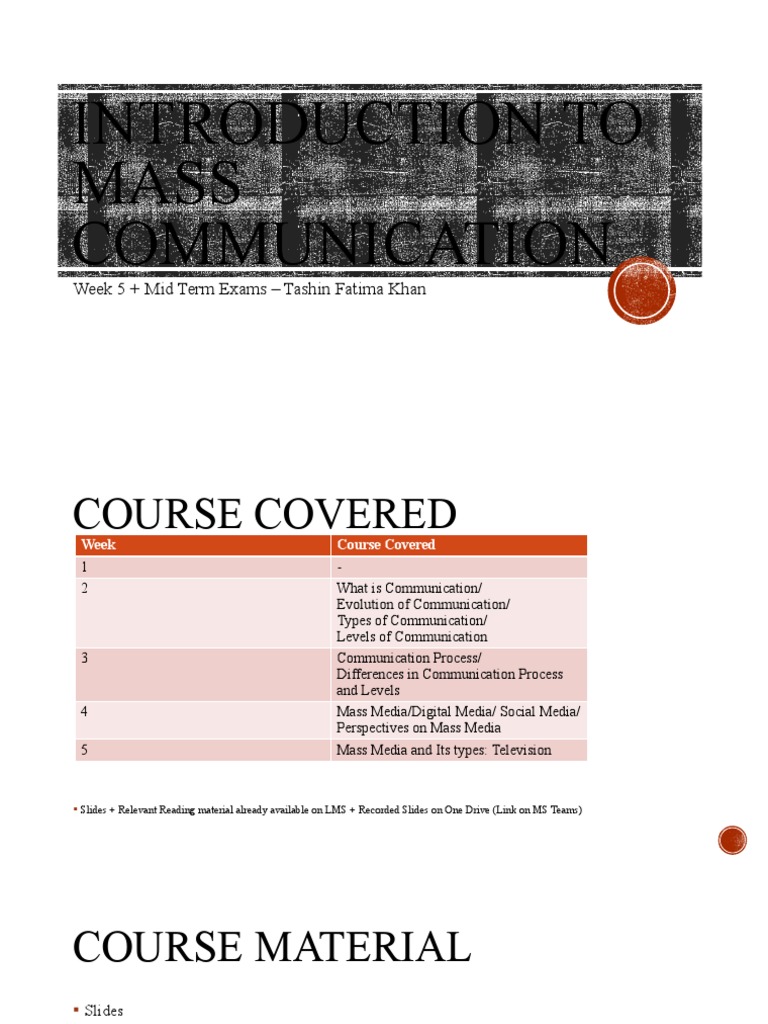 INTRODUCTION TO MASS COMMUNICATION

Week 5 + Mid Term Exams – Tashin Fatima Khan

COURSE COVERED

| Week | Course Covered |
|---|---|
| 1 | - |
| 2 | What is Communication/ Evolution of Communication/ Types of Communication/ Levels of Communication |
| 3 | Communication Process/ Differences in Communication Process and Levels |
| 4 | Mass Media/Digital Media/ Social Media/ Perspectives on Mass Media |
| 5 | Mass Media and Its types: Television |

▪ Slides + Relevant Reading material already available on LMS + Recorded Slides on One Drive (Link on MS Teams)

COURSE MATERIAL

▪ Slides